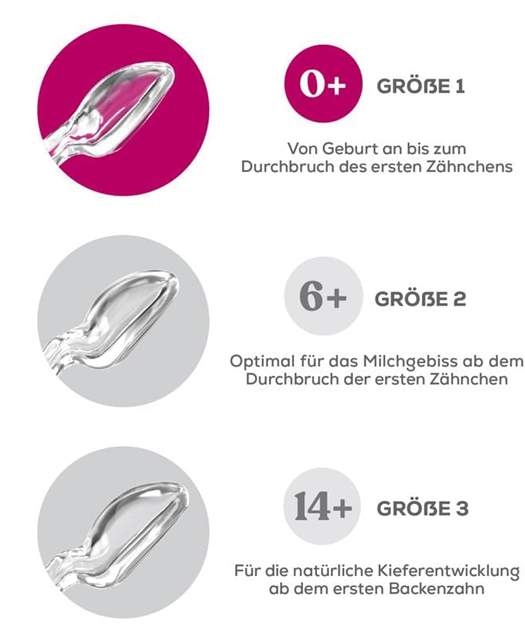 0+ GRÖßE 1

Von Geburt an bis zum Durchbruch des ersten Zähnchens

6+ GRÖßE 2

Optimal für das Milchgebiss ab dem Durchbruch der ersten Zähnchen

14+ GRÖßE 3

Für die natürliche Kieferentwicklung ab dem ersten Backenzahn